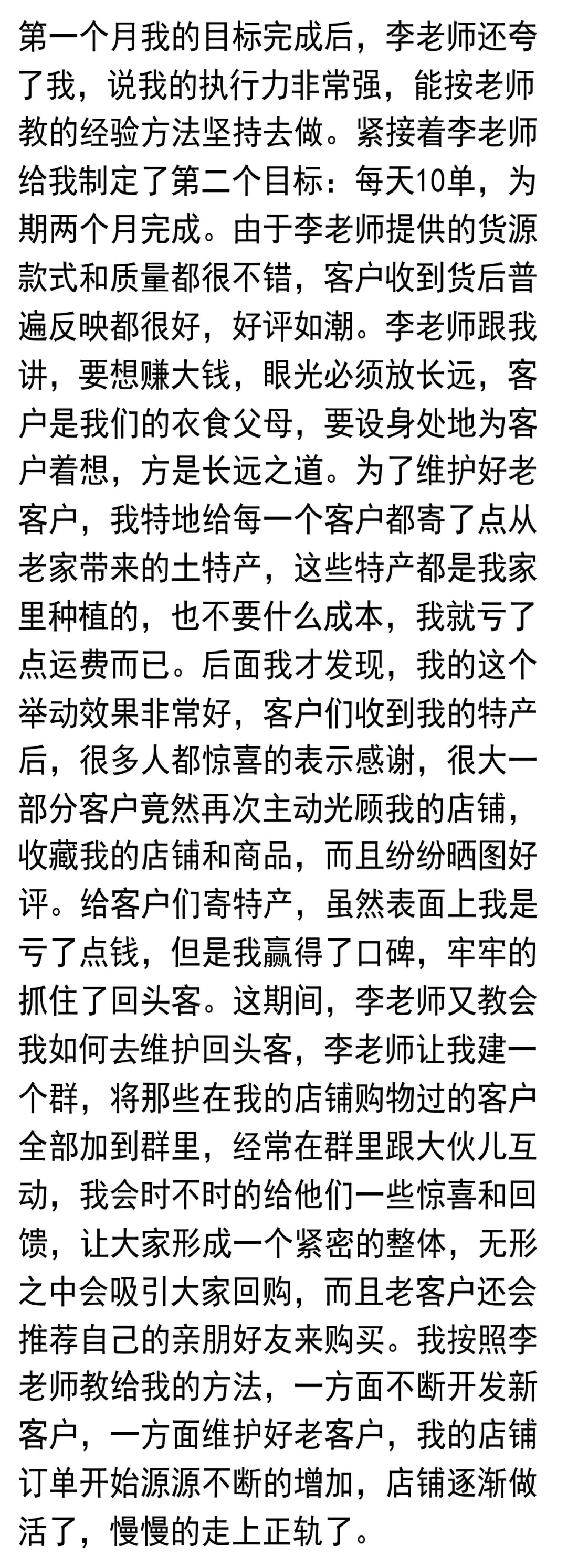 第一个月我的目标完成后，李老师还夸了我，说我的执行力非常强，能按老师教的经验方法坚持去做。紧接着李老师给我制定了第二个目标：每天10单，为期两个月完成。由于李老师提供的货源款式和质量都很不错，客户收到货后普遍反映都很好，好评如潮。李老师跟我讲，要想赚大钱，眼光必须放长远，客户是我们的衣食父母，要设身处地为客户着想，方是长远之道。为了维护好老客户，我特地给每一个客户都寄了点从老家带来的土特产，这些特产都是我家里种植的，也不要什么成本，我就亏了点运费而已。后面我才发现，我的这个举动效果非常好，客户们收到我的特产后，很多人都惊喜的表示感谢，很大一部分客户竟然再次主动光顾我的店铺，收藏我的店铺和商品，而且纷纷晒图好评。给客户们寄特产，虽然表面上我是亏了点钱，但是我赢得了口碑，牢牢的抓住了回头客。这期间，李老师又教会我如何去维护回头客，李老师让我建一个群，将那些在我的店铺购物过的客户全部加到群里，经常在群里跟大伙儿互动，我会时不时的给他们一些惊喜和回馈，让大家形成一个紧密的整体，无形之中会吸引大家回购，而且老客户还会推荐自己的亲朋好友来购买。我按照李老师教给我的方法，一方面不断开发新客户，一方面维护好老客户，我的店铺订单开始源源不断的增加，店铺逐渐做活了，慢慢的走上正轨了。